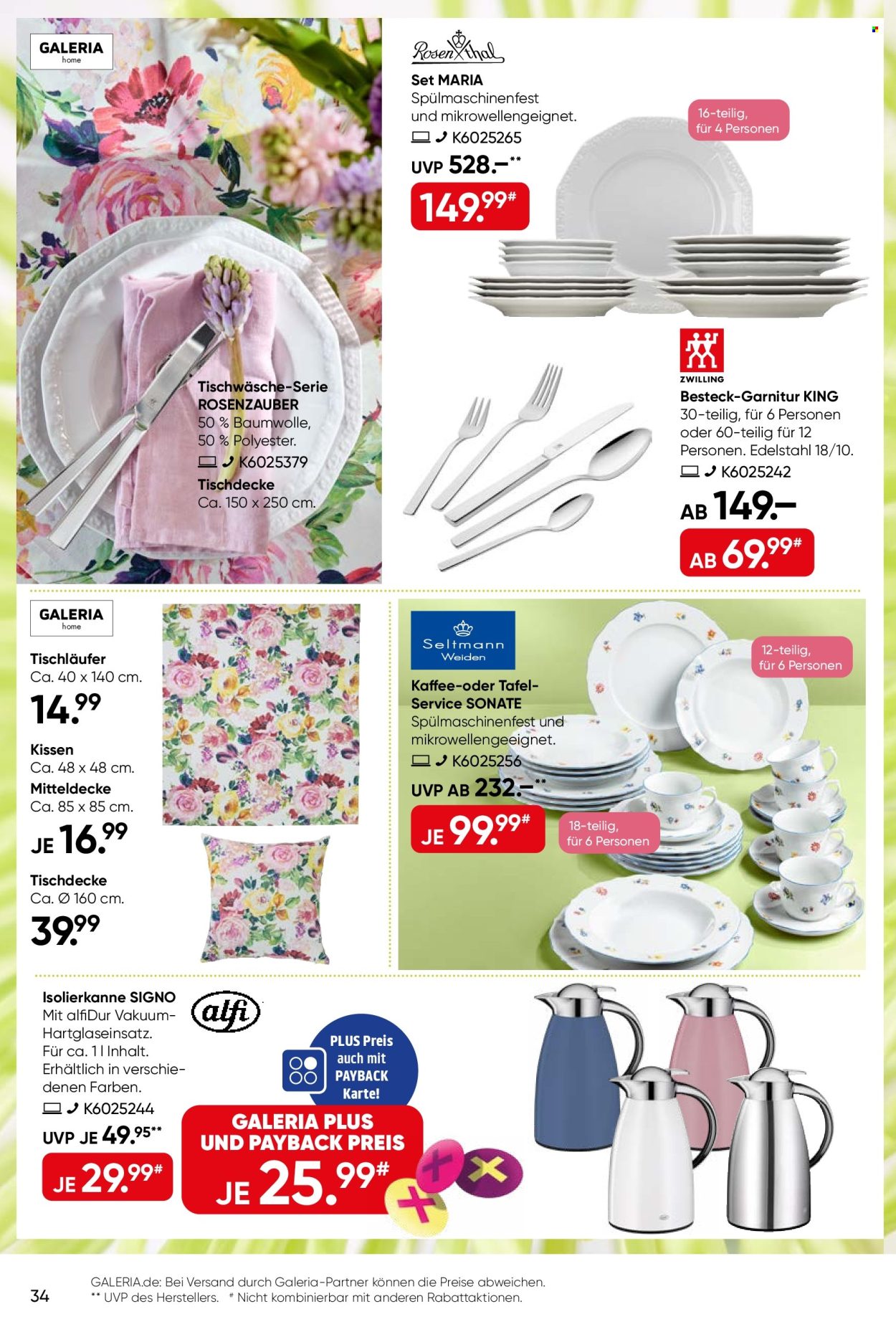 GALERIA
home

Tischwäsche-Serie ROSENZAUBER
50 % Baumwolle, 50 % Polyester.
K6025379
Tischdecke
Ca. 150 x 250 cm.

Rosenthal

Set MARIA
Spülmaschinenfest und mikrowellengeignet.
K6025265
UVP 528.–**
149.99#

16-teilig, für 4 Personen

ZWILLING
Besteck-Garnitur KING
30-teilig, für 6 Personen oder 60-teilig für 12 Personen. Edelstahl 18/10.
K6025242
AB 149.–
AB 69.99#

GALERIA
home

Tischläufer
Ca. 40 x 140 cm.
14.99
Kissen
Ca. 48 x 48 cm.
Mitteldecke
Ca. 85 x 85 cm.
JE 16.99
Tischdecke
Ca. Ø 160 cm.
39.99

Seltmann Weiden

Kaffee-oder Tafel-Service SONATE
Spülmaschinenfest und mikrowellengeeignet.
K6025256
UVP AB 232.–**
JE 99.99#

12-teilig, für 6 Personen

18-teilig, für 6 Personen

Isolierkanne SIGNO
Mit alfiDur Vakuum-Hartglaseinsatz. Für ca. 1 l Inhalt. Erhältlich in verschiedenen Farben.
K6025244
UVP JE 49.95**
JE 29.99#

alfi

PLUS Preis auch mit PAYBACK Karte!

GALERIA PLUS UND PAYBACK PREIS
JE 25.99#

34

GALERIA.de: Bei Versand durch Galeria-Partner können die Preise abweichen.
** UVP des Herstellers. # Nicht kombinierbar mit anderen Rabattaktionen.